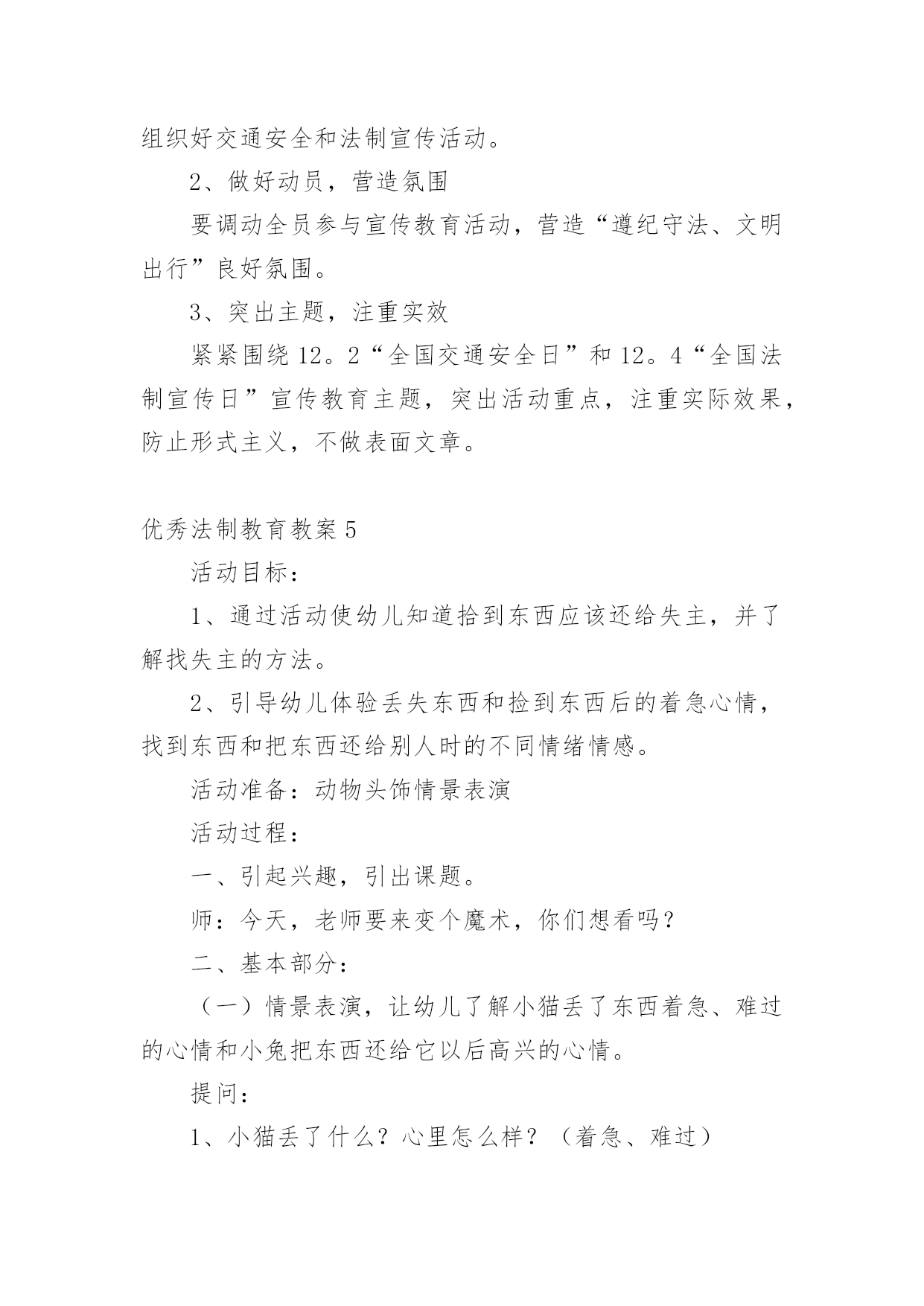 组织好交通安全和法制宣传活动。

2、做好动员，营造氛围

要调动全员参与宣传教育活动，营造“遵纪守法、文明出行”良好氛围。

3、突出主题，注重实效

紧紧围绕12。2“全国交通安全日”和12。4“全国法制宣传日”宣传教育主题，突出活动重点，注重实际效果，防止形式主义，不做表面文章。

优秀法制教育教案5

活动目标：

1、通过活动使幼儿知道拾到东西应该还给失主，并了解找失主的方法。

2、引导幼儿体验丢失东西和捡到东西后的着急心情，找到东西和把东西还给别人时的不同情绪情感。

活动准备：动物头饰情景表演

活动过程：

一、引起兴趣，引出课题。

师：今天，老师要来变个魔术，你们想看吗？

二、基本部分：

（一）情景表演，让幼儿了解小猫丢了东西着急、难过的心情和小兔把东西还给它以后高兴的心情。

提问：

1、小猫丢了什么？心里怎么样？（着急、难过）